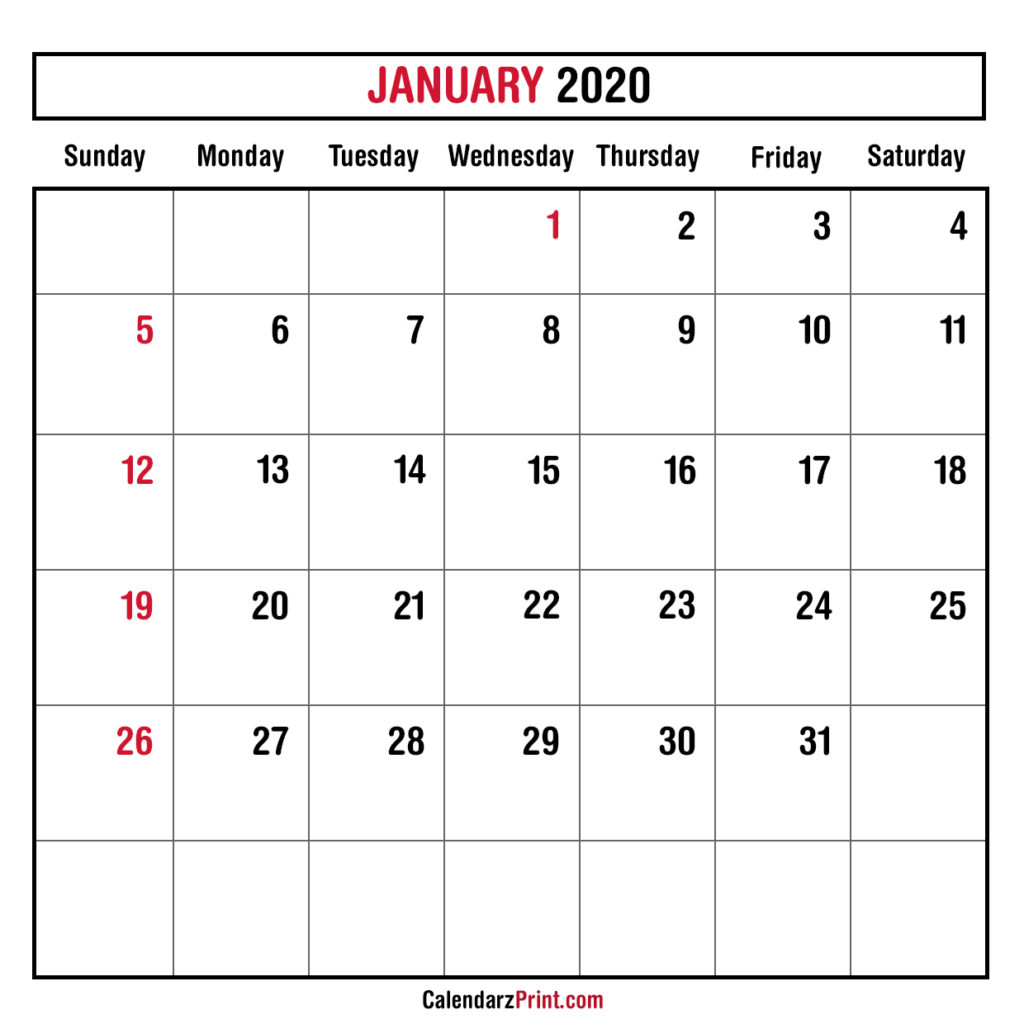 JANUARY 2020

| Sunday | Monday | Tuesday | Wednesday | Thursday | Friday | Saturday |
|---|---|---|---|---|---|---|
| | | | 1 | 2 | 3 | 4 |
| 5 | 6 | 7 | 8 | 9 | 10 | 11 |
| 12 | 13 | 14 | 15 | 16 | 17 | 18 |
| 19 | 20 | 21 | 22 | 23 | 24 | 25 |
| 26 | 27 | 28 | 29 | 30 | 31 | |
| | | | | | | |

CalendarzPrint.com